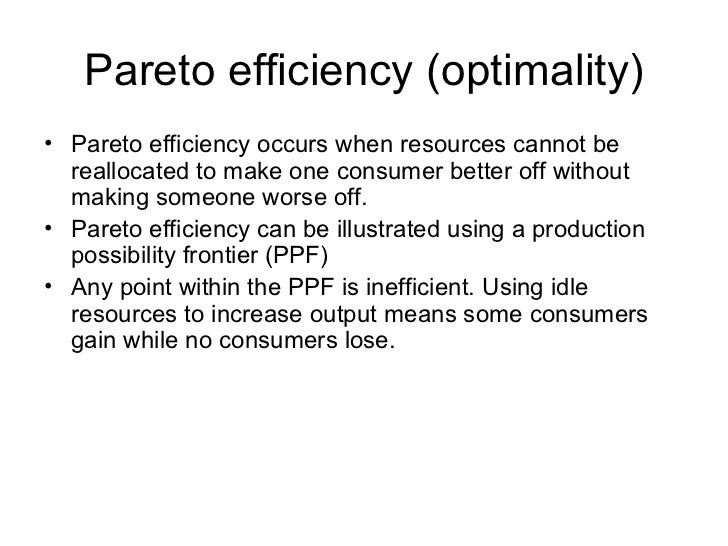 Pareto efficiency (optimality)

• Pareto efficiency occurs when resources cannot be reallocated to make one consumer better off without making someone worse off.
• Pareto efficiency can be illustrated using a production possibility frontier (PPF)
• Any point within the PPF is inefficient. Using idle resources to increase output means some consumers gain while no consumers lose.